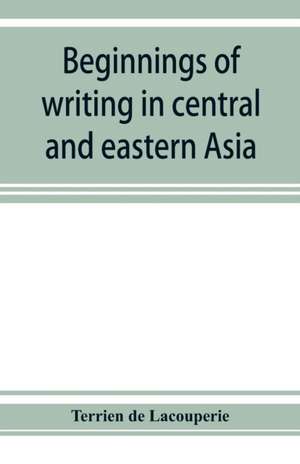 Beginnings of writing in central and eastern Asia

Terrien de Lacouperie